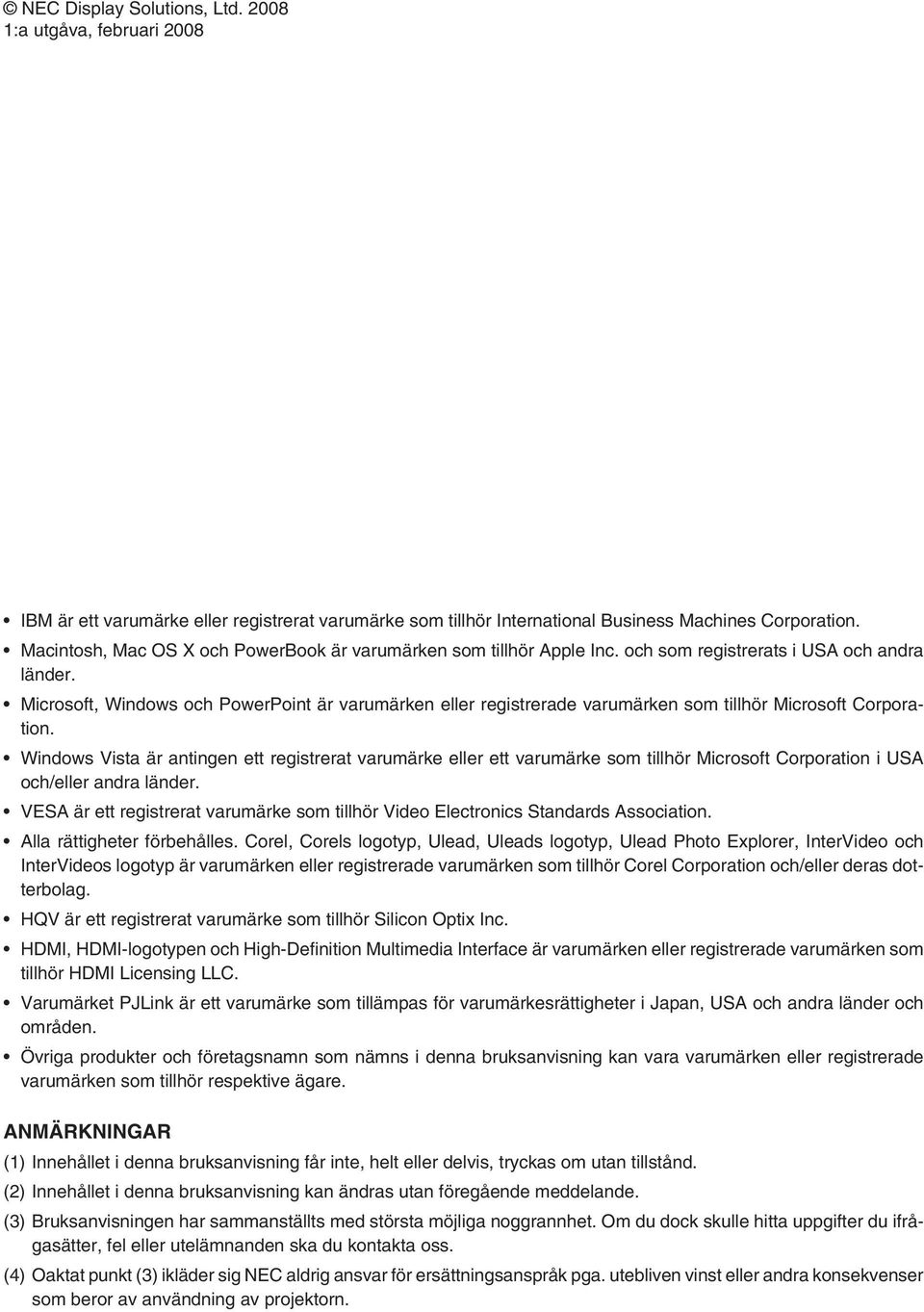 © NEC Display Solutions, Ltd. 2008
1:a utgåva, februari 2008

• IBM är ett varumärke eller registrerat varumärke som tillhör International Business Machines Corporation.
• Macintosh, Mac OS X och PowerBook är varumärken som tillhör Apple Inc. och som registrerats i USA och andra länder.
• Microsoft, Windows och PowerPoint är varumärken eller registrerade varumärken som tillhör Microsoft Corporation.
• Windows Vista är antingen ett registrerat varumärke eller ett varumärke som tillhör Microsoft Corporation i USA och/eller andra länder.
• VESA är ett registrerat varumärke som tillhör Video Electronics Standards Association.
• Alla rättigheter förbehålles. Corel, Corels logotyp, Ulead, Uleads logotyp, Ulead Photo Explorer, InterVideo och InterVideos logotyp är varumärken eller registrerade varumärken som tillhör Corel Corporation och/eller deras dotterbolag.
• HQV är ett registrerat varumärke som tillhör Silicon Optix Inc.
• HDMI, HDMI-logotypen och High-Definition Multimedia Interface är varumärken eller registrerade varumärken som tillhör HDMI Licensing LLC.
• Varumärket PJLink är ett varumärke som tillämpas för varumärkesrättigheter i Japan, USA och andra länder och områden.
• Övriga produkter och företagsnamn som nämns i denna bruksanvisning kan vara varumärken eller registrerade varumärken som tillhör respektive ägare.

ANMÄRKNINGAR
(1) Innehållet i denna bruksanvisning får inte, helt eller delvis, tryckas om utan tillstånd.
(2) Innehållet i denna bruksanvisning kan ändras utan föregående meddelande.
(3) Bruksanvisningen har sammanställts med största möjliga noggrannhet. Om du dock skulle hitta uppgifter du ifrågasätter, fel eller utelämnanden ska du kontakta oss.
(4) Oaktat punkt (3) ikläder sig NEC aldrig ansvar för ersättningsanspråk pga. utebliven vinst eller andra konsekvenser som beror av användning av projektorn.